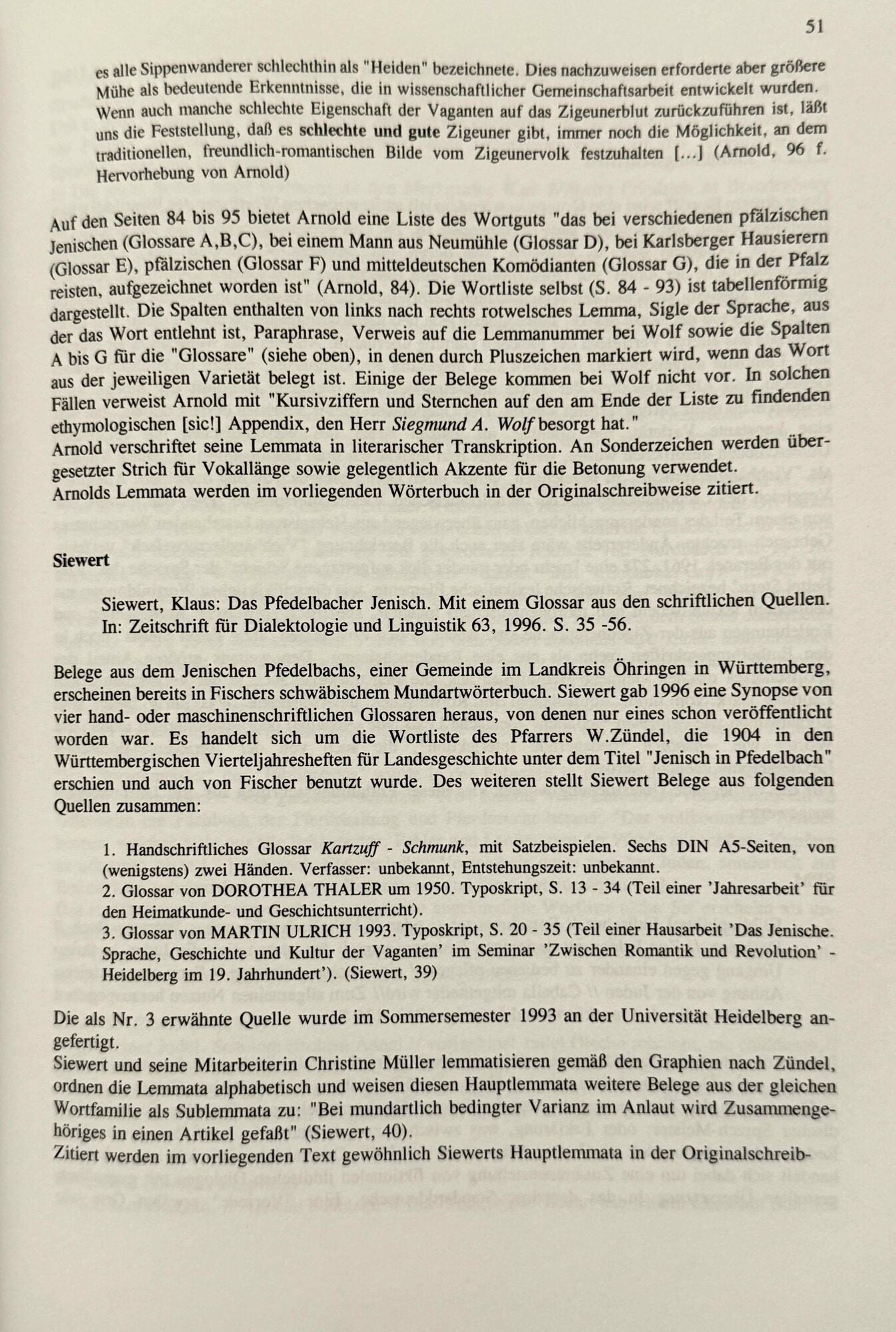 51

es alle Sippenwanderer schlechthin als "Heiden" bezeichnete. Dies nachzuweisen erforderte aber größere Mühe als bedeutende Erkenntnisse, die in wissenschaftlicher Gemeinschaftsarbeit entwickelt wurden. Wenn auch manche schlechte Eigenschaft der Vaganten auf das Zigeunerblut zurückzuführen ist, läßt uns die Feststellung, daß es schlechte und gute Zigeuner gibt, immer noch die Möglichkeit, an dem traditionellen, freundlich-romantischen Bilde vom Zigeunervolk festzuhalten [...] (Arnold, 96 f. Hervorhebung von Arnold)

Auf den Seiten 84 bis 95 bietet Arnold eine Liste des Wortguts "das bei verschiedenen pfälzischen Jenischen (Glossare A,B,C), bei einem Mann aus Neumühle (Glossar D), bei Karlsberger Hausierern (Glossar E), pfälzischen (Glossar F) und mitteldeutschen Komödianten (Glossar G), die in der Pfalz reisten, aufgezeichnet worden ist" (Arnold, 84). Die Wortliste selbst (S. 84 - 93) ist tabellenförmig dargestellt. Die Spalten enthalten von links nach rechts rotwelsches Lemma, Sigle der Sprache, aus der das Wort entlehnt ist, Paraphrase, Verweis auf die Lemmanummer bei Wolf sowie die Spalten A bis G für die "Glossare" (siehe oben), in denen durch Pluszeichen markiert wird, wenn das Wort aus der jeweiligen Varietät belegt ist. Einige der Belege kommen bei Wolf nicht vor. In solchen Fällen verweist Arnold mit "Kursivziffern und Sternchen auf den am Ende der Liste zu findenden ethymologischen [sic!] Appendix, den Herr Siegmund A. Wolf besorgt hat."
Arnold verschriftet seine Lemmata in literarischer Transkription. An Sonderzeichen werden übergesetzter Strich für Vokallänge sowie gelegentlich Akzente für die Betonung verwendet.
Arnolds Lemmata werden im vorliegenden Wörterbuch in der Originalschreibweise zitiert.

Siewert

Siewert, Klaus: Das Pfedelbacher Jenisch. Mit einem Glossar aus den schriftlichen Quellen. In: Zeitschrift für Dialektologie und Linguistik 63, 1996. S. 35 -56.

Belege aus dem Jenischen Pfedelbachs, einer Gemeinde im Landkreis Öhringen in Württemberg, erscheinen bereits in Fischers schwäbischem Mundartwörterbuch. Siewert gab 1996 eine Synopse von vier hand- oder maschinenschriftlichen Glossaren heraus, von denen nur eines schon veröffentlicht worden war. Es handelt sich um die Wortliste des Pfarrers W.Zündel, die 1904 in den Württembergischen Vierteljahresheften für Landesgeschichte unter dem Titel "Jenisch in Pfedelbach" erschien und auch von Fischer benutzt wurde. Des weiteren stellt Siewert Belege aus folgenden Quellen zusammen:

1. Handschriftliches Glossar Kartzuff - Schmunk, mit Satzbeispielen. Sechs DIN A5-Seiten, von (wenigstens) zwei Händen. Verfasser: unbekannt, Entstehungszeit: unbekannt.
2. Glossar von DOROTHEA THALER um 1950. Typoskript, S. 13 - 34 (Teil einer 'Jahresarbeit' für den Heimatkunde- und Geschichtsunterricht).
3. Glossar von MARTIN ULRICH 1993. Typoskript, S. 20 - 35 (Teil einer Hausarbeit 'Das Jenische. Sprache, Geschichte und Kultur der Vaganten' im Seminar 'Zwischen Romantik und Revolution' - Heidelberg im 19. Jahrhundert'). (Siewert, 39)

Die als Nr. 3 erwähnte Quelle wurde im Sommersemester 1993 an der Universität Heidelberg angefertigt.
Siewert und seine Mitarbeiterin Christine Müller lemmatisieren gemäß den Graphien nach Zündel, ordnen die Lemmata alphabetisch und weisen diesen Hauptlemmata weitere Belege aus der gleichen Wortfamilie als Sublemmata zu: "Bei mundartlich bedingter Varianz im Anlaut wird Zusammengehöriges in einen Artikel gefaßt" (Siewert, 40).
Zitiert werden im vorliegenden Text gewöhnlich Siewerts Hauptlemmata in der Originalschreib-